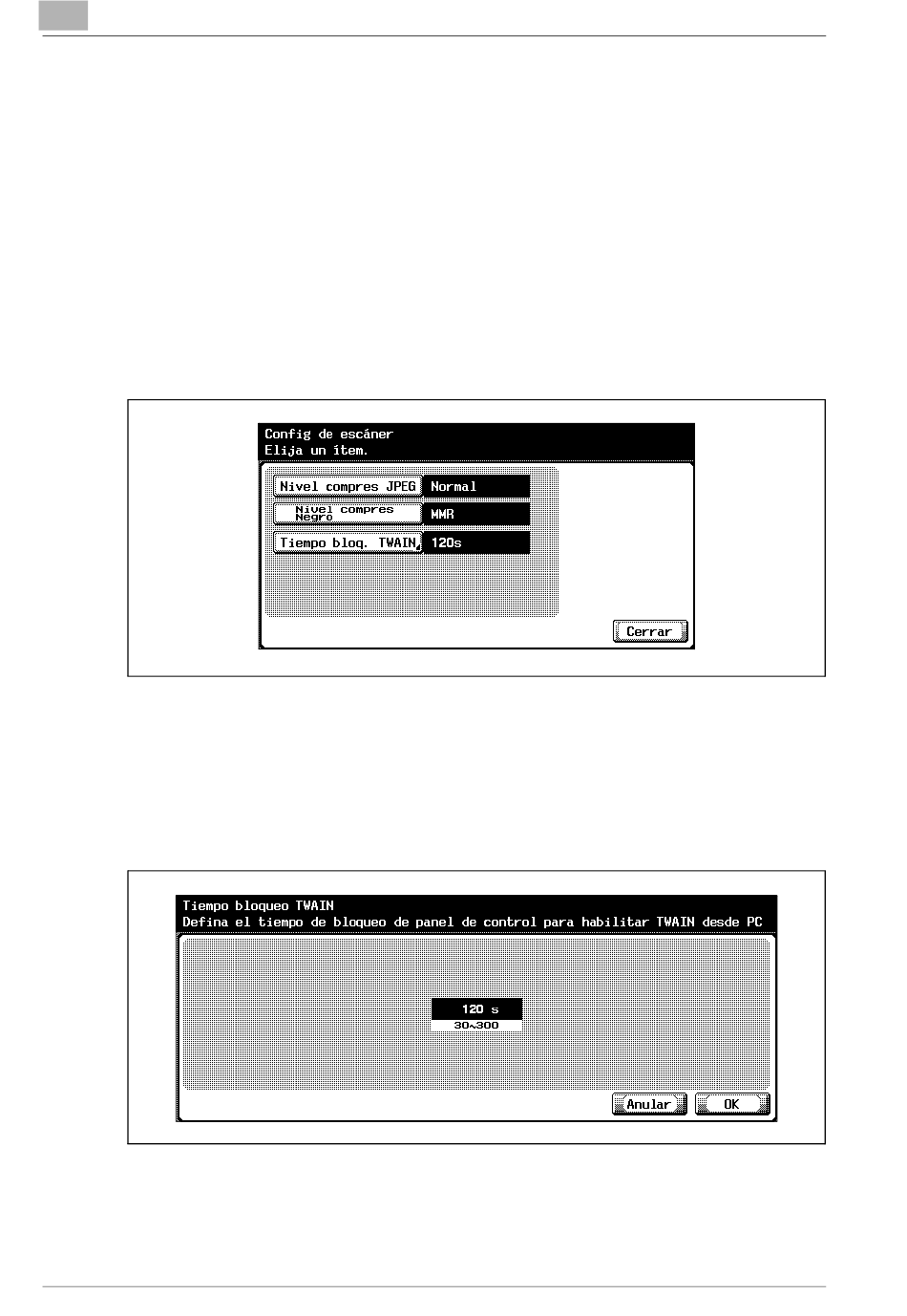 Config de escáner
Elija un ítem.

Nivel compres JPEG Normal
Nivel compres Negro MMR
Tiempo bloq. TWAIN 120s

Cerrar

Tiempo bloqueo TWAIN
Defina el tiempo de bloqueo de panel de control para habilitar TWAIN desde PC

120 s
30~300

Anular OK